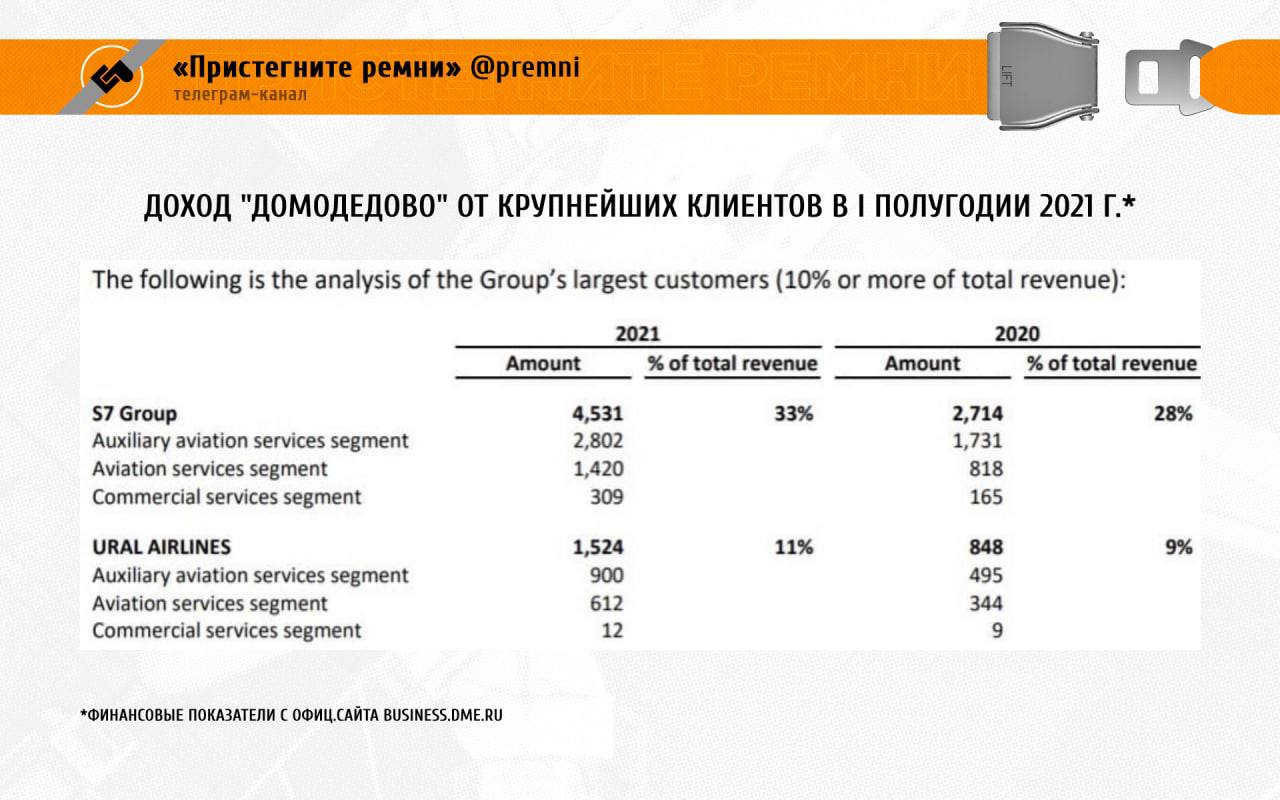 «Пристегните ремни» @premni
телеграм-канал

LIFT

ДОХОД "ДОМОДЕДОВО" ОТ КРУПНЕЙШИХ КЛИЕНТОВ В I ПОЛУГОДИИ 2021 Г.*

The following is the analysis of the Group's largest customers (10% or more of total revenue):

| | 2021 Amount | 2021 % of total revenue | 2020 Amount | 2020 % of total revenue |
|---|---|---|---|---|
| S7 Group | 4,531 | 33% | 2,714 | 28% |
| Auxiliary aviation services segment | 2,802 | | 1,731 | |
| Aviation services segment | 1,420 | | 818 | |
| Commercial services segment | 309 | | 165 | |
| URAL AIRLINES | 1,524 | 11% | 848 | 9% |
| Auxiliary aviation services segment | 900 | | 495 | |
| Aviation services segment | 612 | | 344 | |
| Commercial services segment | 12 | | 9 | |

*ФИНАНСОВЫЕ ПОКАЗАТЕЛИ С ОФИЦ.САЙТА BUSINESS.DME.RU